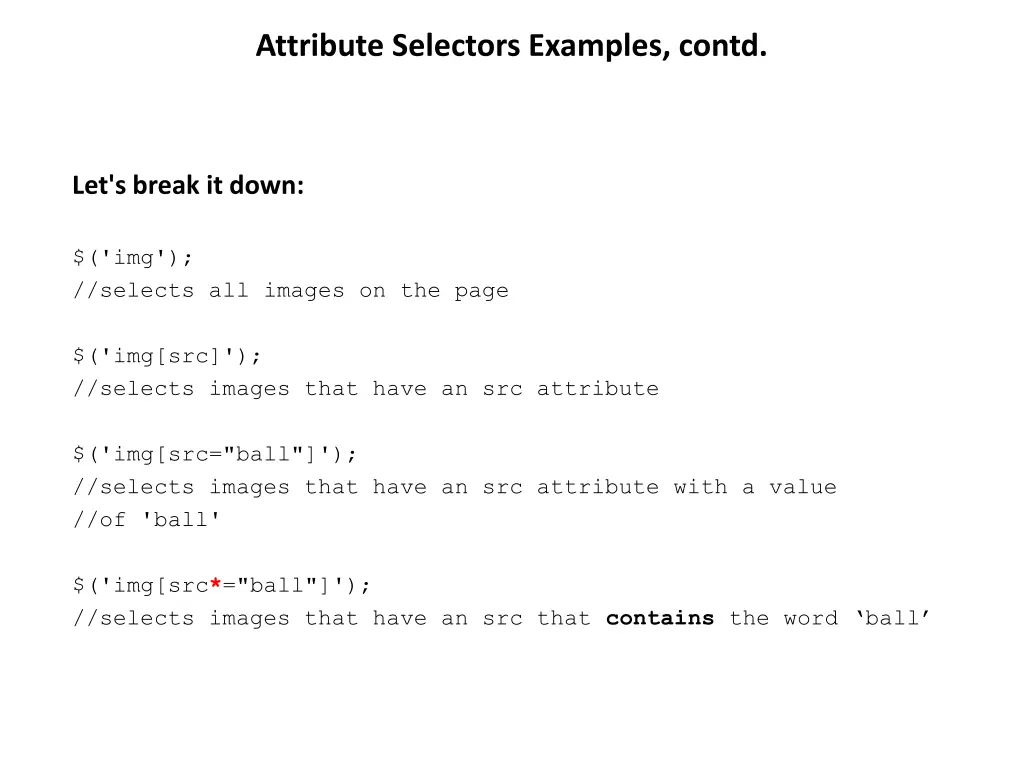 Attribute Selectors Examples, contd.

Let's break it down:

$('img');
//selects all images on the page

$('img[src]');
//selects images that have an src attribute

$('img[src="ball"]');
//selects images that have an src attribute with a value
//of 'ball'

$('img[src*="ball"]');
//selects images that have an src that contains the word ‘ball’